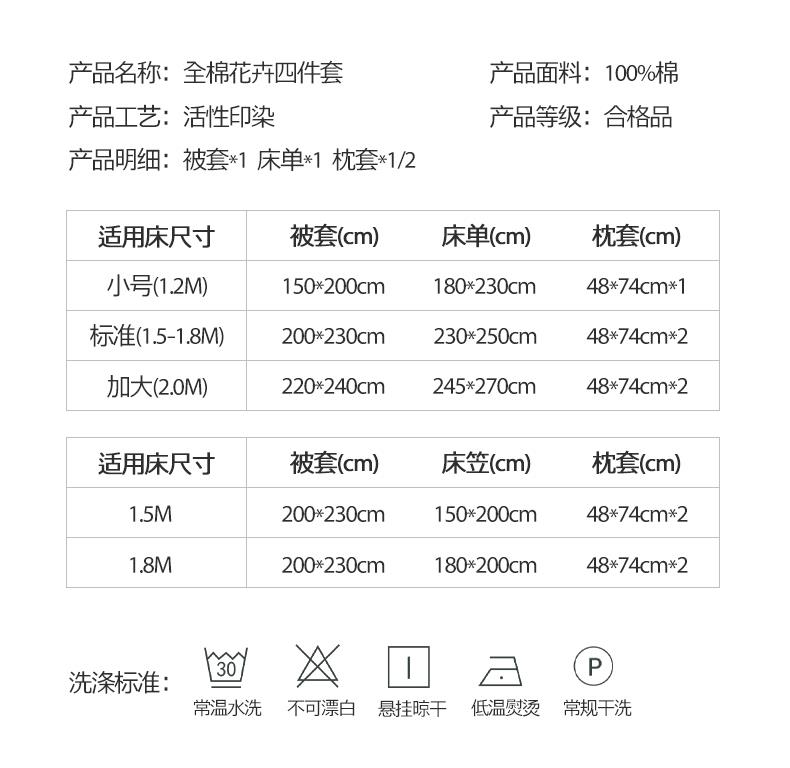 产品名称：全棉花卉四件套

产品面料：100%棉

产品工艺：活性印染

产品等级：合格品

产品明细：被套*1 床单*1 枕套*1/2

| 适用床尺寸 | 被套(cm) | 床单(cm) | 枕套(cm) |
|---|---|---|---|
| 小号(1.2M) | 150*200cm | 180*230cm | 48*74cm*1 |
| 标准(1.5-1.8M) | 200*230cm | 230*250cm | 48*74cm*2 |
| 加大(2.0M) | 220*240cm | 245*270cm | 48*74cm*2 |

| 适用床尺寸 | 被套(cm) | 床笠(cm) | 枕套(cm) |
|---|---|---|---|
| 1.5M | 200*230cm | 150*200cm | 48*74cm*2 |
| 1.8M | 200*230cm | 180*200cm | 48*74cm*2 |

洗涤标准：

30
常温水洗

不可漂白

悬挂晾干

低温熨烫

P
常规干洗